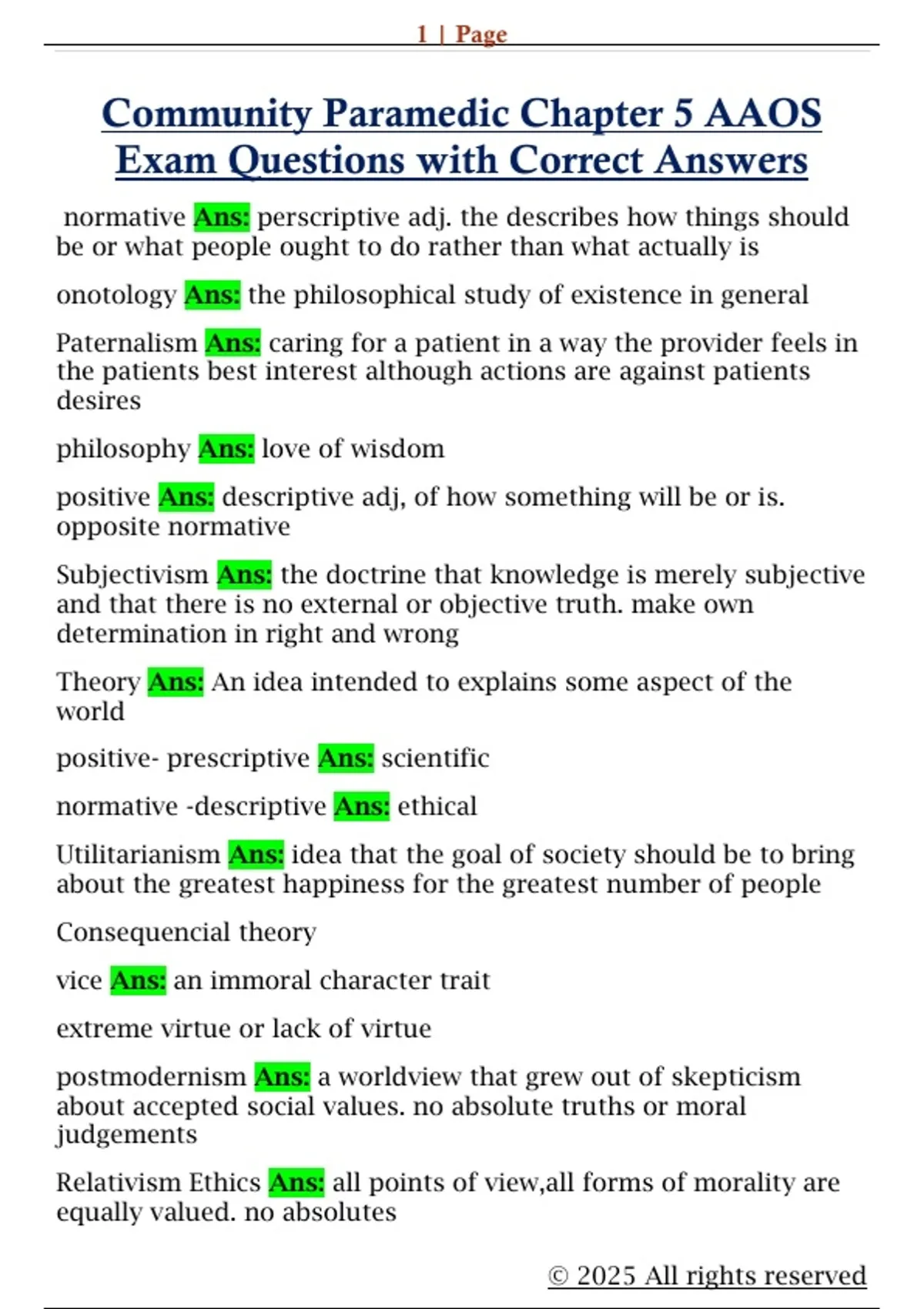 1 | Page

Community Paramedic Chapter 5 AAOS Exam Questions with Correct Answers

normative Ans: perscriptive adj. the describes how things should be or what people ought to do rather than what actually is

onotology Ans: the philosophical study of existence in general

Paternalism Ans: caring for a patient in a way the provider feels in the patients best interest although actions are against patients desires

philosophy Ans: love of wisdom

positive Ans: descriptive adj, of how something will be or is. opposite normative

Subjectivism Ans: the doctrine that knowledge is merely subjective and that there is no external or objective truth. make own determination in right and wrong

Theory Ans: An idea intended to explains some aspect of the world

positive- prescriptive Ans: scientific

normative -descriptive Ans: ethical

Utilitarianism Ans: idea that the goal of society should be to bring about the greatest happiness for the greatest number of people

Consequencial theory

vice Ans: an immoral character trait

extreme virtue or lack of virtue

postmodernism Ans: a worldview that grew out of skepticism about accepted social values. no absolute truths or moral judgements

Relativism Ethics Ans: all points of view,all forms of morality are equally valued. no absolutes

© 2025 All rights reserved